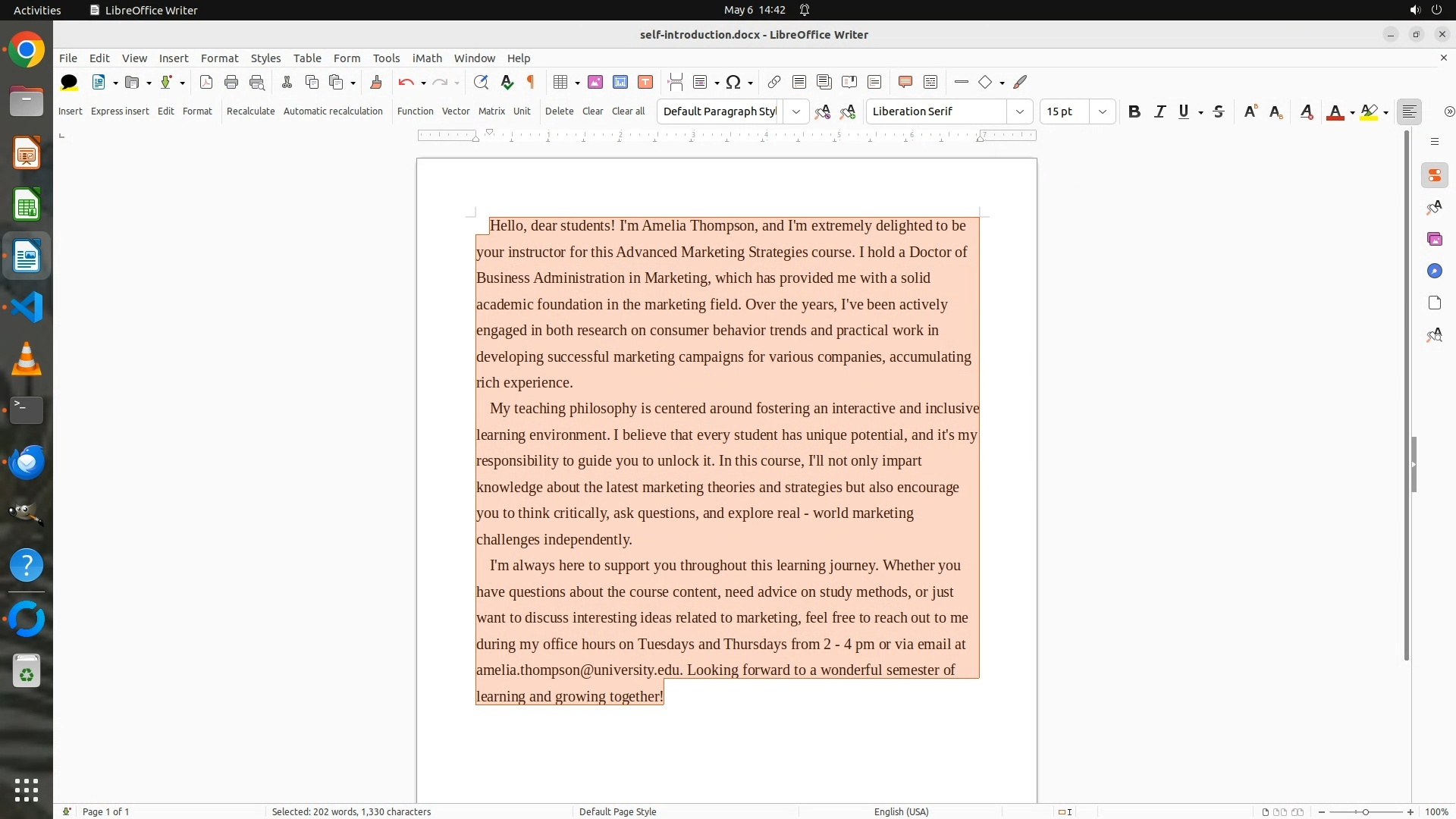 Activities LibreOffice Writer May 6 14:42

self-introduction.docx - LibreOffice Writer

File Edit View Insert Format Styles Table Form Tools iMath Window Help

Insert Express insert Edit Format Recalculate Automatic recalculation Function Vector Matrix Unit Delete Clear Clear all Default Paragraph Styl Liberation Serif 15 pt

Hello, dear students! I'm Amelia Thompson, and I'm extremely delighted to be your instructor for this Advanced Marketing Strategies course. I hold a Doctor of Business Administration in Marketing, which has provided me with a solid academic foundation in the marketing field. Over the years, I've been actively engaged in both research on consumer behavior trends and practical work in developing successful marketing campaigns for various companies, accumulating rich experience.

My teaching philosophy is centered around fostering an interactive and inclusive learning environment. I believe that every student has unique potential, and it's my responsibility to guide you to unlock it. In this course, I'll not only impart knowledge about the latest marketing theories and strategies but also encourage you to think critically, ask questions, and explore real - world marketing challenges independently.

I'm always here to support you throughout this learning journey. Whether you have questions about the course content, need advice on study methods, or just want to discuss interesting ideas related to marketing, feel free to reach out to me during my office hours on Tuesdays and Thursdays from 2 - 4 pm or via email at amelia.thompson@university.edu. Looking forward to a wonderful semester of learning and growing together!

Page 1 of 1 Selected: 202 words, 1,330 characters Default Page Style English (USA) 100%